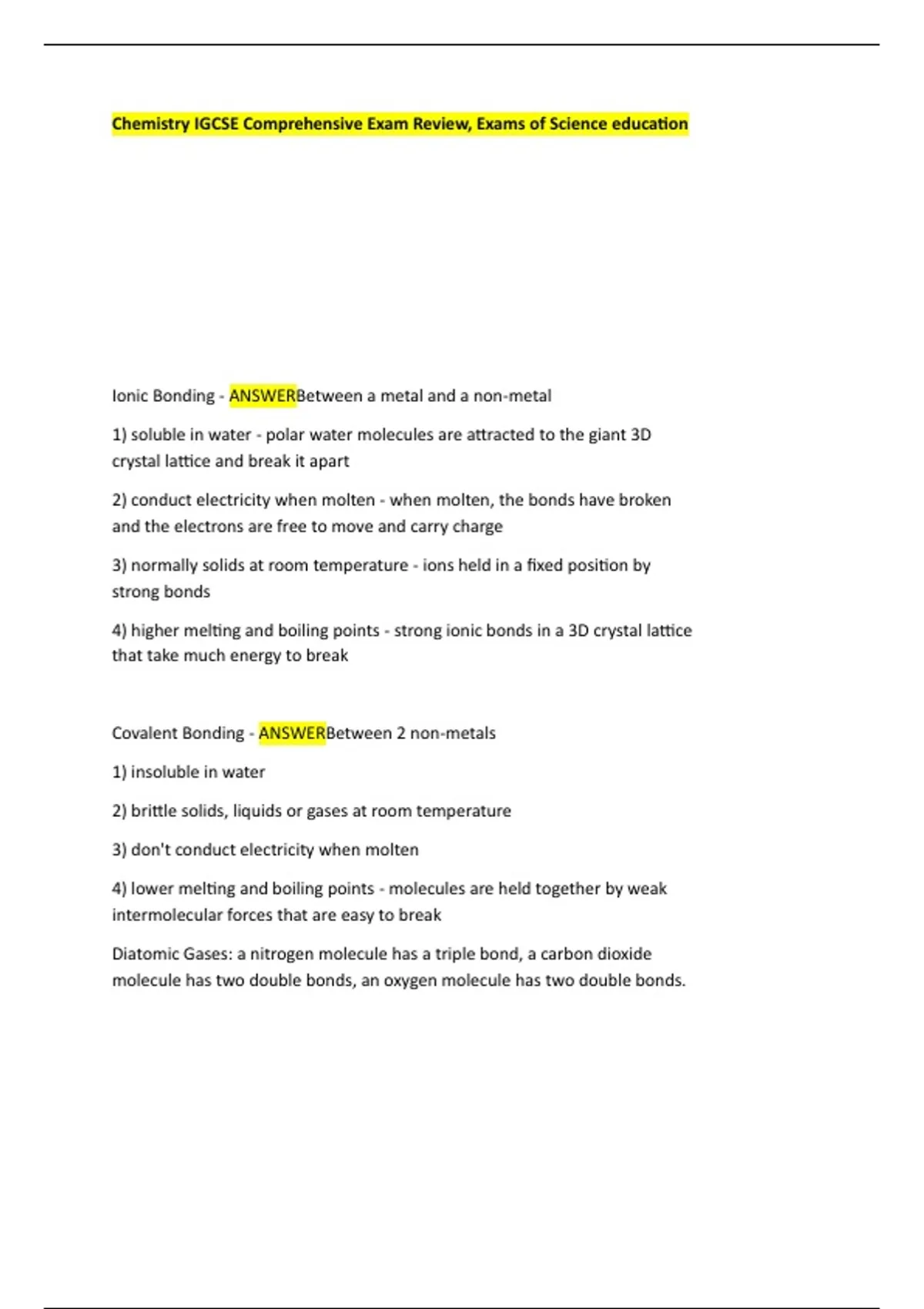 Chemistry IGCSE Comprehensive Exam Review, Exams of Science education

Ionic Bonding - ANSWERBetween a metal and a non-metal

1) soluble in water - polar water molecules are attracted to the giant 3D crystal lattice and break it apart

2) conduct electricity when molten - when molten, the bonds have broken and the electrons are free to move and carry charge

3) normally solids at room temperature - ions held in a fixed position by strong bonds

4) higher melting and boiling points - strong ionic bonds in a 3D crystal lattice that take much energy to break

Covalent Bonding - ANSWERBetween 2 non-metals

1) insoluble in water

2) brittle solids, liquids or gases at room temperature

3) don't conduct electricity when molten

4) lower melting and boiling points - molecules are held together by weak intermolecular forces that are easy to break

Diatomic Gases: a nitrogen molecule has a triple bond, a carbon dioxide molecule has two double bonds, an oxygen molecule has two double bonds.